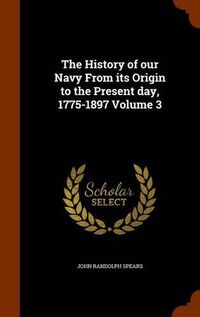 The History of our Navy From its Origin to the Present day, 1775-1897 Volume 3

Scholar
SELECT

JOHN RANDOLPH SPEARS